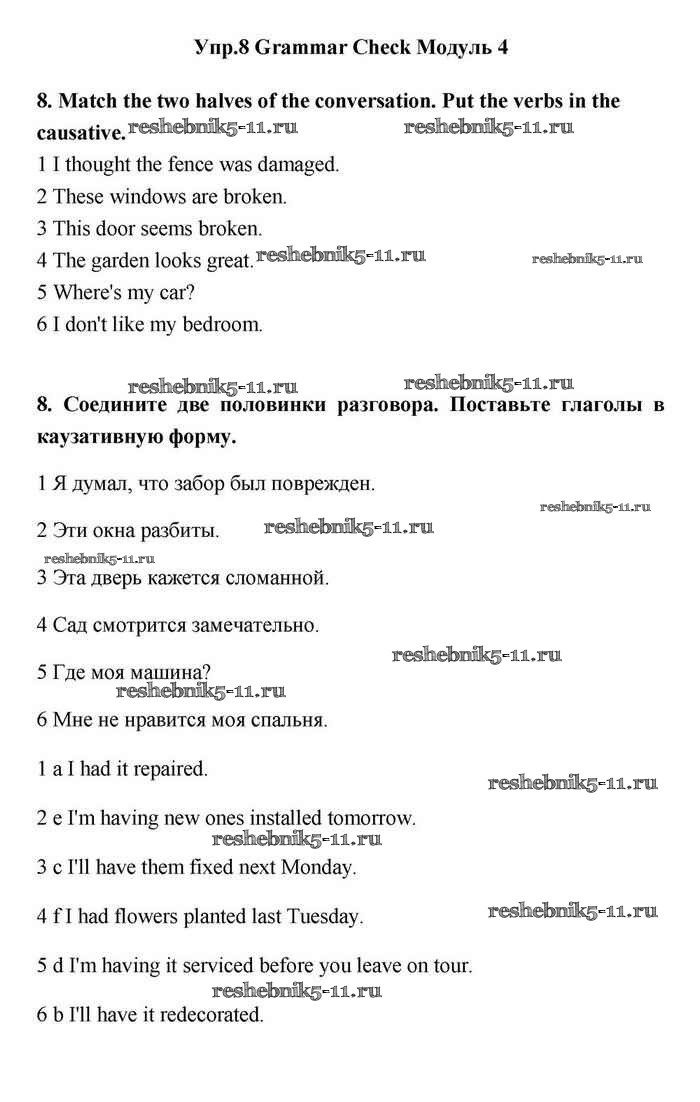 Упр.8 Grammar Check Модуль 4

8. Match the two halves of the conversation. Put the verbs in the causative.

reshebnik5-11.ru reshebnik5-11.ru

1 I thought the fence was damaged.
2 These windows are broken.
3 This door seems broken.
4 The garden looks great. reshebnik5-11.ru reshebnik5-11.ru
5 Where's my car?
6 I don't like my bedroom.

reshebnik5-11.ru reshebnik5-11.ru

8. Соедините две половинки разговора. Поставьте глаголы в каузативную форму.

1 Я думал, что забор был поврежден.

reshebnik5-11.ru

2 Эти окна разбиты. reshebnik5-11.ru

reshebnik5-11.ru

3 Эта дверь кажется сломанной.

4 Сад смотрится замечательно.

reshebnik5-11.ru

5 Где моя машина?

reshebnik5-11.ru

6 Мне не нравится моя спальня.

1 a I had it repaired.

reshebnik5-11.ru

2 e I'm having new ones installed tomorrow.

reshebnik5-11.ru

3 c I'll have them fixed next Monday.

4 f I had flowers planted last Tuesday. reshebnik5-11.ru

5 d I'm having it serviced before you leave on tour.

reshebnik5-11.ru

6 b I'll have it redecorated.